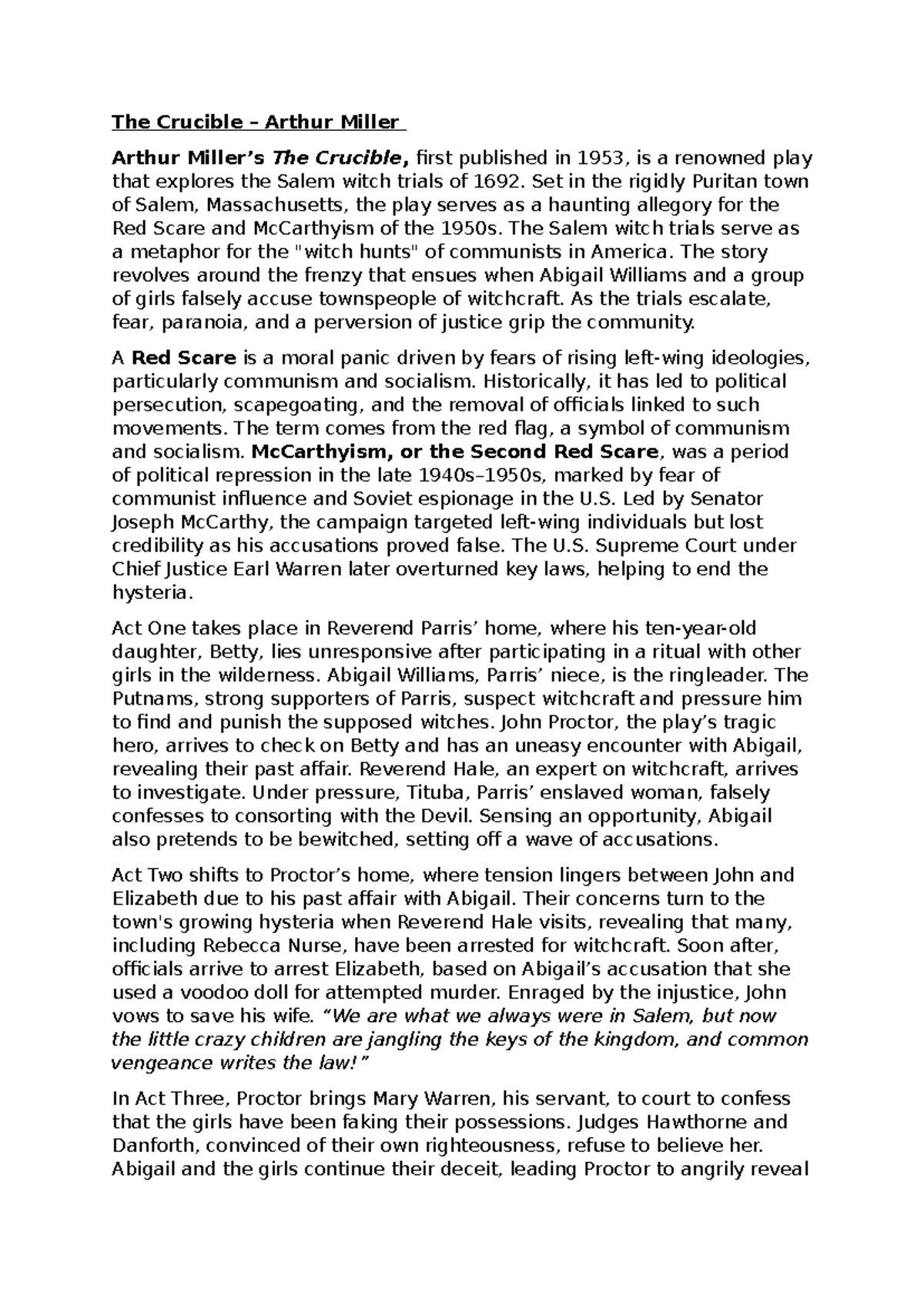 The Crucible – Arthur Miller

Arthur Miller's The Crucible, first published in 1953, is a renowned play that explores the Salem witch trials of 1692. Set in the rigidly Puritan town of Salem, Massachusetts, the play serves as a haunting allegory for the Red Scare and McCarthyism of the 1950s. The Salem witch trials serve as a metaphor for the "witch hunts" of communists in America. The story revolves around the frenzy that ensues when Abigail Williams and a group of girls falsely accuse townspeople of witchcraft. As the trials escalate, fear, paranoia, and a perversion of justice grip the community.

A Red Scare is a moral panic driven by fears of rising left-wing ideologies, particularly communism and socialism. Historically, it has led to political persecution, scapegoating, and the removal of officials linked to such movements. The term comes from the red flag, a symbol of communism and socialism. McCarthyism, or the Second Red Scare, was a period of political repression in the late 1940s–1950s, marked by fear of communist influence and Soviet espionage in the U.S. Led by Senator Joseph McCarthy, the campaign targeted left-wing individuals but lost credibility as his accusations proved false. The U.S. Supreme Court under Chief Justice Earl Warren later overturned key laws, helping to end the hysteria.

Act One takes place in Reverend Parris' home, where his ten-year-old daughter, Betty, lies unresponsive after participating in a ritual with other girls in the wilderness. Abigail Williams, Parris' niece, is the ringleader. The Putnams, strong supporters of Parris, suspect witchcraft and pressure him to find and punish the supposed witches. John Proctor, the play's tragic hero, arrives to check on Betty and has an uneasy encounter with Abigail, revealing their past affair. Reverend Hale, an expert on witchcraft, arrives to investigate. Under pressure, Tituba, Parris' enslaved woman, falsely confesses to consorting with the Devil. Sensing an opportunity, Abigail also pretends to be bewitched, setting off a wave of accusations.

Act Two shifts to Proctor's home, where tension lingers between John and Elizabeth due to his past affair with Abigail. Their concerns turn to the town's growing hysteria when Reverend Hale visits, revealing that many, including Rebecca Nurse, have been arrested for witchcraft. Soon after, officials arrive to arrest Elizabeth, based on Abigail's accusation that she used a voodoo doll for attempted murder. Enraged by the injustice, John vows to save his wife. "We are what we always were in Salem, but now the little crazy children are jangling the keys of the kingdom, and common vengeance writes the law!"

In Act Three, Proctor brings Mary Warren, his servant, to court to confess that the girls have been faking their possessions. Judges Hawthorne and Danforth, convinced of their own righteousness, refuse to believe her. Abigail and the girls continue their deceit, leading Proctor to angrily reveal